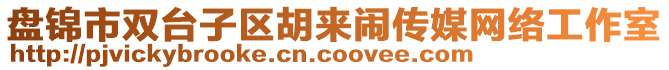 盘锦市双台子区胡来闹传媒网络工作室
http://pjvickybrooke.cn.coovee.com